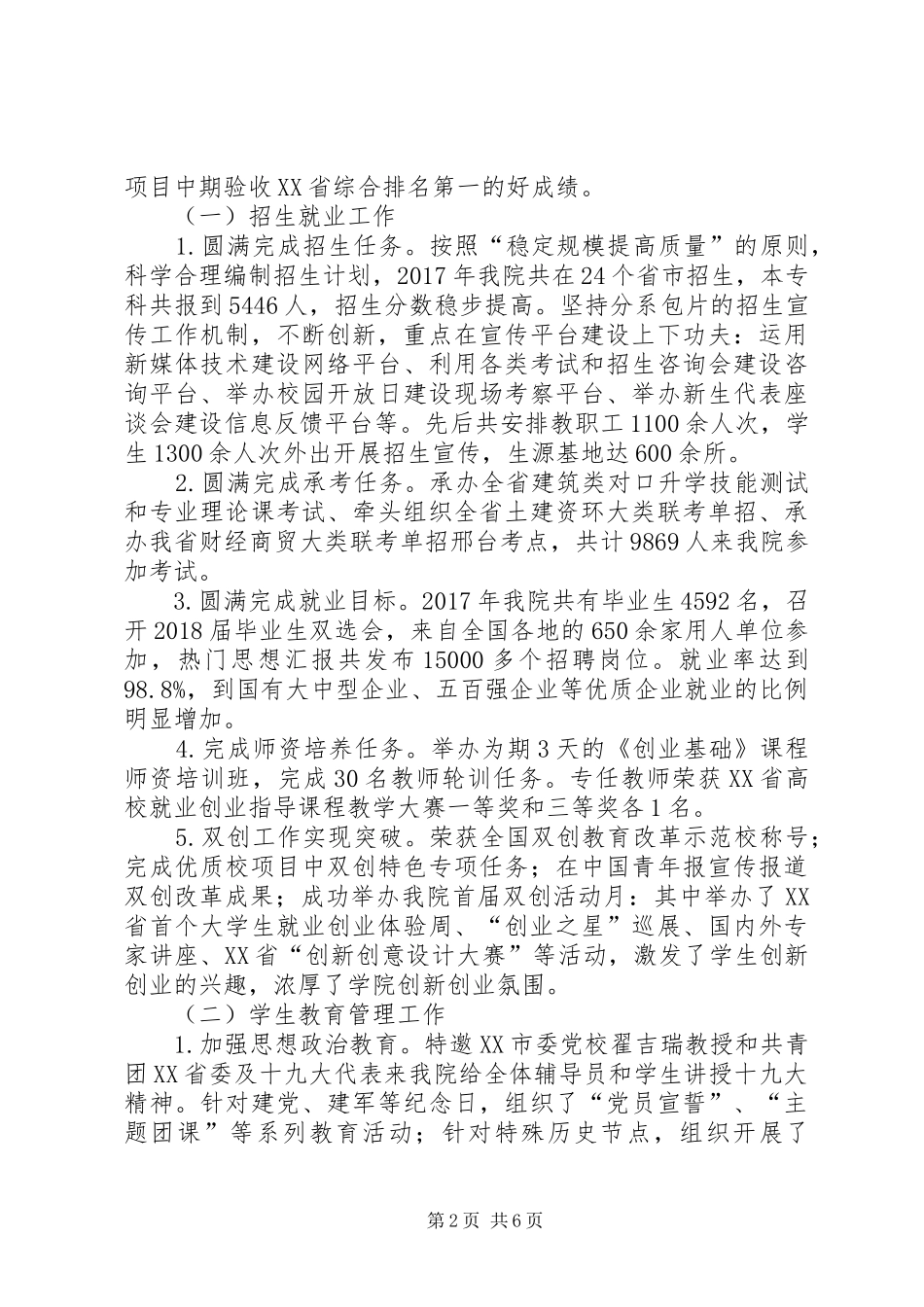 项目中期验收XX省综合排名第一的好成绩。

（一）招生就业工作

1.圆满完成招生任务。按照“稳定规模提高质量”的原则，科学合理编制招生计划，2017年我院共在24个省市招生，本专科共报到5446人，招生分数稳步提高。坚持分系包片的招生宣传工作机制，不断创新，重点在宣传平台建设上下功夫：运用新媒体技术建设网络平台、利用各类考试和招生咨询会建设咨询平台、举办校园开放日建设现场考察平台、举办新生代表座谈会建设信息反馈平台等。先后共安排教职工1100余人次，学生1300余人次外出开展招生宣传，生源基地达600余所。

2.圆满完成承考任务。承办全省建筑类对口升学技能测试和专业理论课考试、牵头组织全省土建资环大类联考单招、承办我省财经商贸大类联考单招邢台考点，共计9869人来我院参加考试。

3.圆满完成就业目标。2017年我院共有毕业生4592名，召开2018届毕业生双选会，来自全国各地的650余家用人单位参加，热门思想汇报共发布15000多个招聘岗位。就业率达到98.8%，到国有大中型企业、五百强企业等优质企业就业的比例明显增加。

4.完成师资培养任务。举办为期3天的《创业基础》课程师资培训班，完成30名教师轮训任务。专任教师荣获XX省高校就业创业指导课程教学大赛一等奖和三等奖各1名。

5.双创工作实现突破。荣获全国双创教育改革示范校称号；完成优质校项目中双创特色专项任务；在中国青年报宣传报道双创改革成果；成功举办我院首届双创活动月：其中举办了XX省首个大学生就业创业体验周、“创业之星”巡展、国内外专家讲座、XX省“创新创意设计大赛”等活动，激发了学生创新创业的兴趣，浓厚了学院创新创业氛围。

（二）学生教育管理工作

1.加强思想政治教育。特邀XX市委党校翟吉瑞教授和共青团XX省委及十九大代表来我院给全体辅导员和学生讲授十九大精神。针对建党、建军等纪念日，组织了“党员宣誓”、“主题团课”等系列教育活动；针对特殊历史节点，组织开展了

第2页 共6页